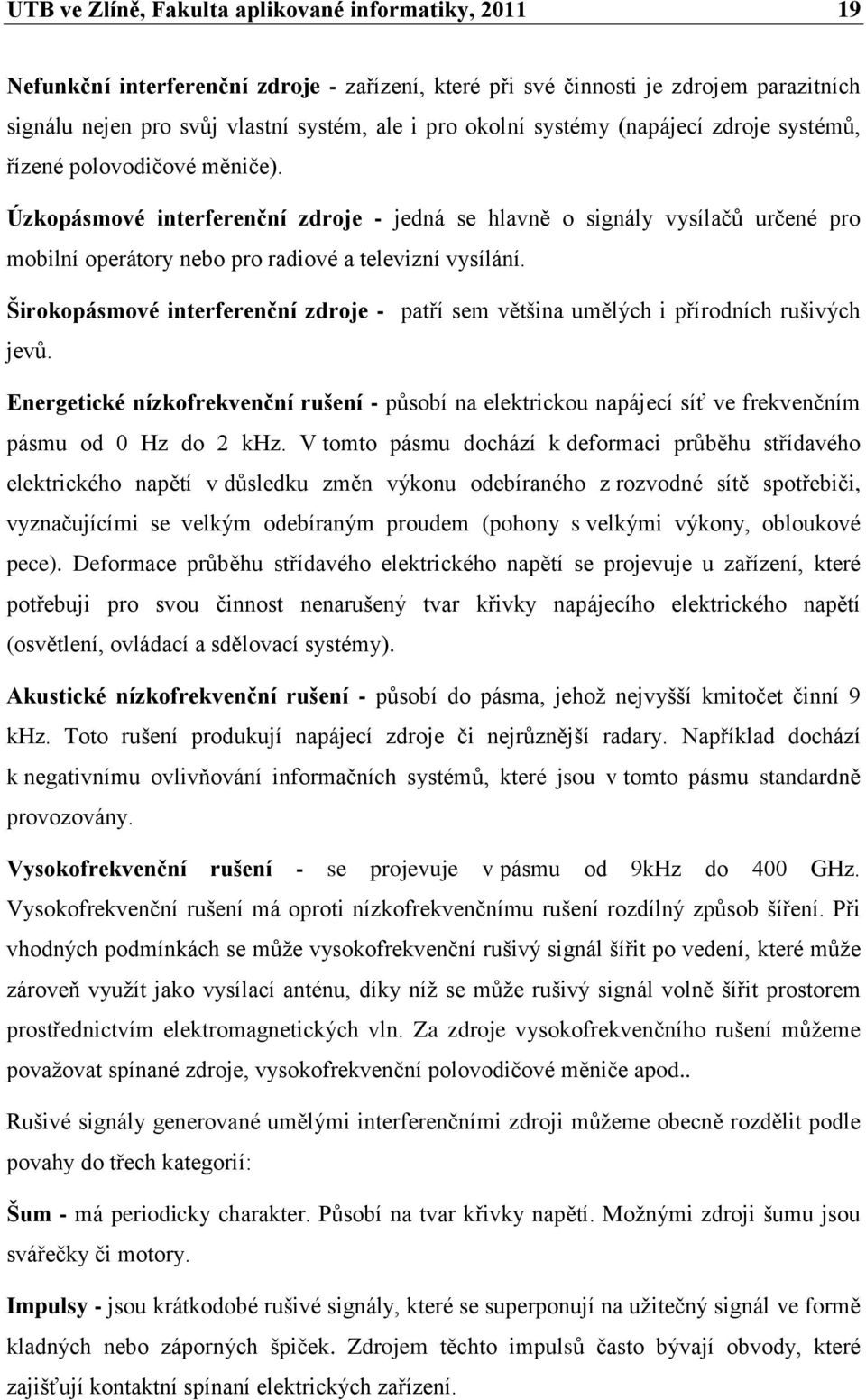 UTB ve Zlíně, Fakulta aplikované informatiky, 2011 19

Nefunkční interferenční zdroje - zařízení, které při své činnosti je zdrojem parazitních signálu nejen pro svůj vlastní systém, ale i pro okolní systémy (napájecí zdroje systémů, řízené polovodičové měniče).

Úzkopásmové interferenční zdroje - jedná se hlavně o signály vysílačů určené pro mobilní operátory nebo pro radiové a televizní vysílání.

Širokopásmové interferenční zdroje - patří sem většina umělých i přírodních rušivých jevů.

Energetické nízkofrekvenční rušení - působí na elektrickou napájecí síť ve frekvenčním pásmu od 0 Hz do 2 kHz. V tomto pásmu dochází k deformaci průběhu střídavého elektrického napětí v důsledku změn výkonu odebíraného z rozvodné sítě spotřebiči, vyznačujícími se velkým odebíraným proudem (pohony s velkými výkony, obloukové pece). Deformace průběhu střídavého elektrického napětí se projevuje u zařízení, které potřebuji pro svou činnost nenarušený tvar křivky napájecího elektrického napětí (osvětlení, ovládací a sdělovací systémy).

Akustické nízkofrekvenční rušení - působí do pásma, jehož nejvyšší kmitočet činní 9 kHz. Toto rušení produkují napájecí zdroje či nejrůznější radary. Například dochází k negativnímu ovlivňování informačních systémů, které jsou v tomto pásmu standardně provozovány.

Vysokofrekvenční rušení - se projevuje v pásmu od 9kHz do 400 GHz. Vysokofrekvenční rušení má oproti nízkofrekvenčnímu rušení rozdílný způsob šíření. Při vhodných podmínkách se může vysokofrekvenční rušivý signál šířit po vedení, které může zároveň využít jako vysílací anténu, díky níž se může rušivý signál volně šířit prostorem prostřednictvím elektromagnetických vln. Za zdroje vysokofrekvenčního rušení můžeme považovat spínané zdroje, vysokofrekvenční polovodičové měniče apod..

Rušivé signály generované umělými interferenčními zdroji můžeme obecně rozdělit podle povahy do třech kategorií:

Šum - má periodicky charakter. Působí na tvar křivky napětí. Možnými zdroji šumu jsou svářečky či motory.

Impulsy - jsou krátkodobé rušivé signály, které se superponují na užitečný signál ve formě kladných nebo záporných špiček. Zdrojem těchto impulsů často bývají obvody, které zajišťují kontaktní spínaní elektrických zařízení.